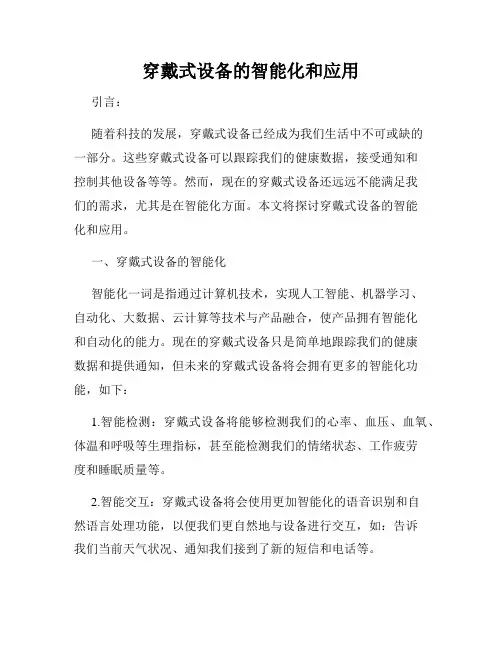 穿戴式设备的智能化和应用

引言：

随着科技的发展，穿戴式设备已经成为我们生活中不可或缺的一部分。这些穿戴式设备可以跟踪我们的健康数据，接受通知和控制其他设备等等。然而，现在的穿戴式设备还远远不能满足我们的需求，尤其是在智能化方面。本文将探讨穿戴式设备的智能化和应用。

一、穿戴式设备的智能化

智能化一词是指通过计算机技术，实现人工智能、机器学习、自动化、大数据、云计算等技术与产品融合，使产品拥有智能化和自动化的能力。现在的穿戴式设备只是简单地跟踪我们的健康数据和提供通知，但未来的穿戴式设备将会拥有更多的智能化功能，如下：

1.智能检测：穿戴式设备将能够检测我们的心率、血压、血氧、体温和呼吸等生理指标，甚至能检测我们的情绪状态、工作疲劳度和睡眠质量等。

2.智能交互：穿戴式设备将会使用更加智能化的语音识别和自然语言处理功能，以便我们更自然地与设备进行交互，如：告诉我们当前天气状况、通知我们接到了新的短信和电话等。